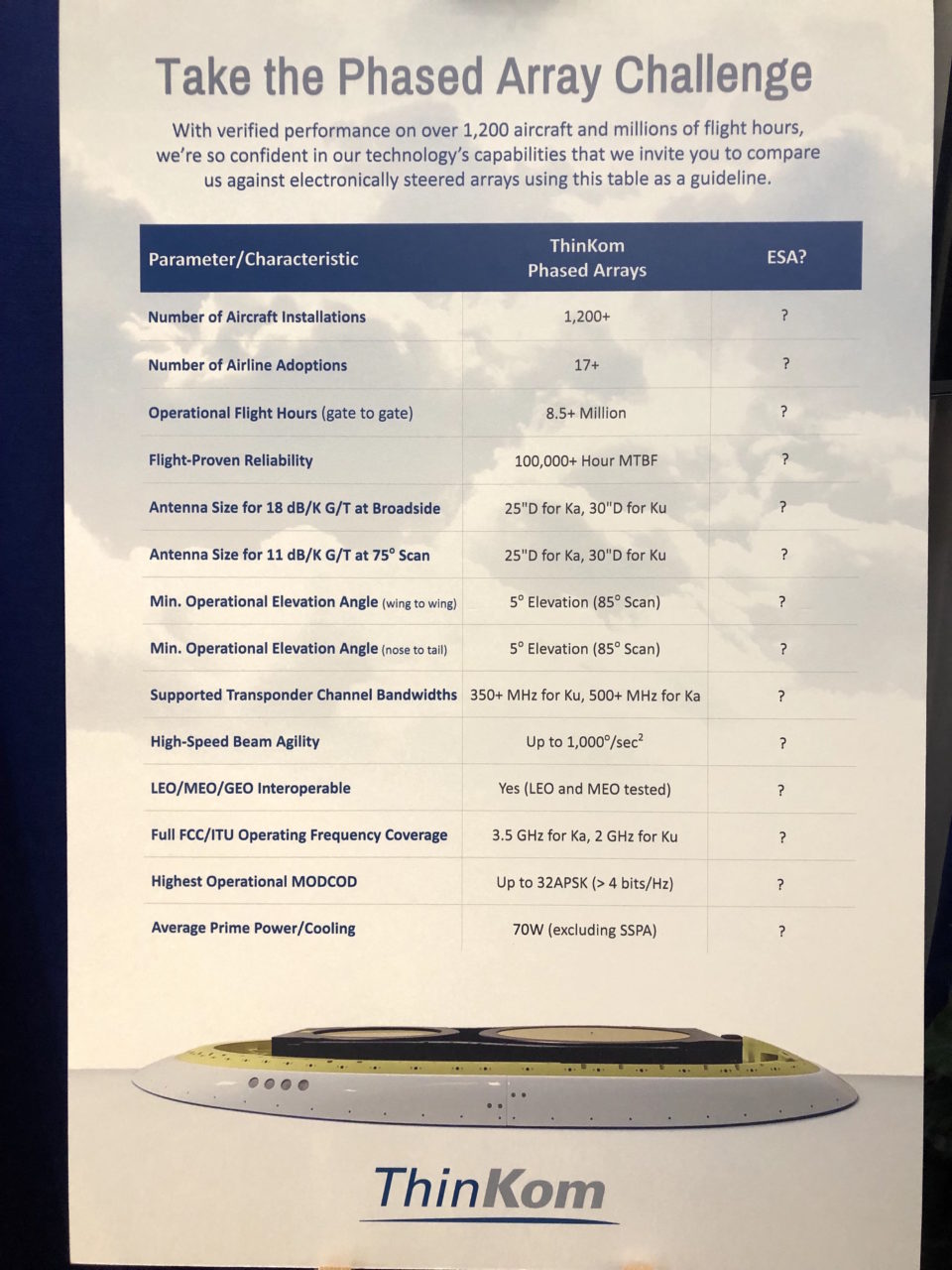 Take the Phased Array Challenge

With verified performance on over 1,200 aircraft and millions of flight hours, we're so confident in our technology's capabilities that we invite you to compare us against electronically steered arrays using this table as a guideline.

| Parameter/Characteristic | ThinKom Phased Arrays | ESA? |
|---|---|---|
| Number of Aircraft Installations | 1,200+ | ? |
| Number of Airline Adoptions | 17+ | ? |
| Operational Flight Hours (gate to gate) | 8.5+ Million | ? |
| Flight-Proven Reliability | 100,000+ Hour MTBF | ? |
| Antenna Size for 18 dB/K G/T at Broadside | 25"D for Ka, 30"D for Ku | ? |
| Antenna Size for 11 dB/K G/T at 75° Scan | 25"D for Ka, 30"D for Ku | ? |
| Min. Operational Elevation Angle (wing to wing) | 5° Elevation (85° Scan) | ? |
| Min. Operational Elevation Angle (nose to tail) | 5° Elevation (85° Scan) | ? |
| Supported Transponder Channel Bandwidths | 350+ MHz for Ku, 500+ MHz for Ka | ? |
| High-Speed Beam Agility | Up to 1,000°/sec$^2$ | ? |
| LEO/MEO/GEO Interoperable | Yes (LEO and MEO tested) | ? |
| Full FCC/ITU Operating Frequency Coverage | 3.5 GHz for Ka, 2 GHz for Ku | ? |
| Highest Operational MODCOD | Up to 32APSK (> 4 bits/Hz) | ? |
| Average Prime Power/Cooling | 70W (excluding SSPA) | ? |

ThinKom